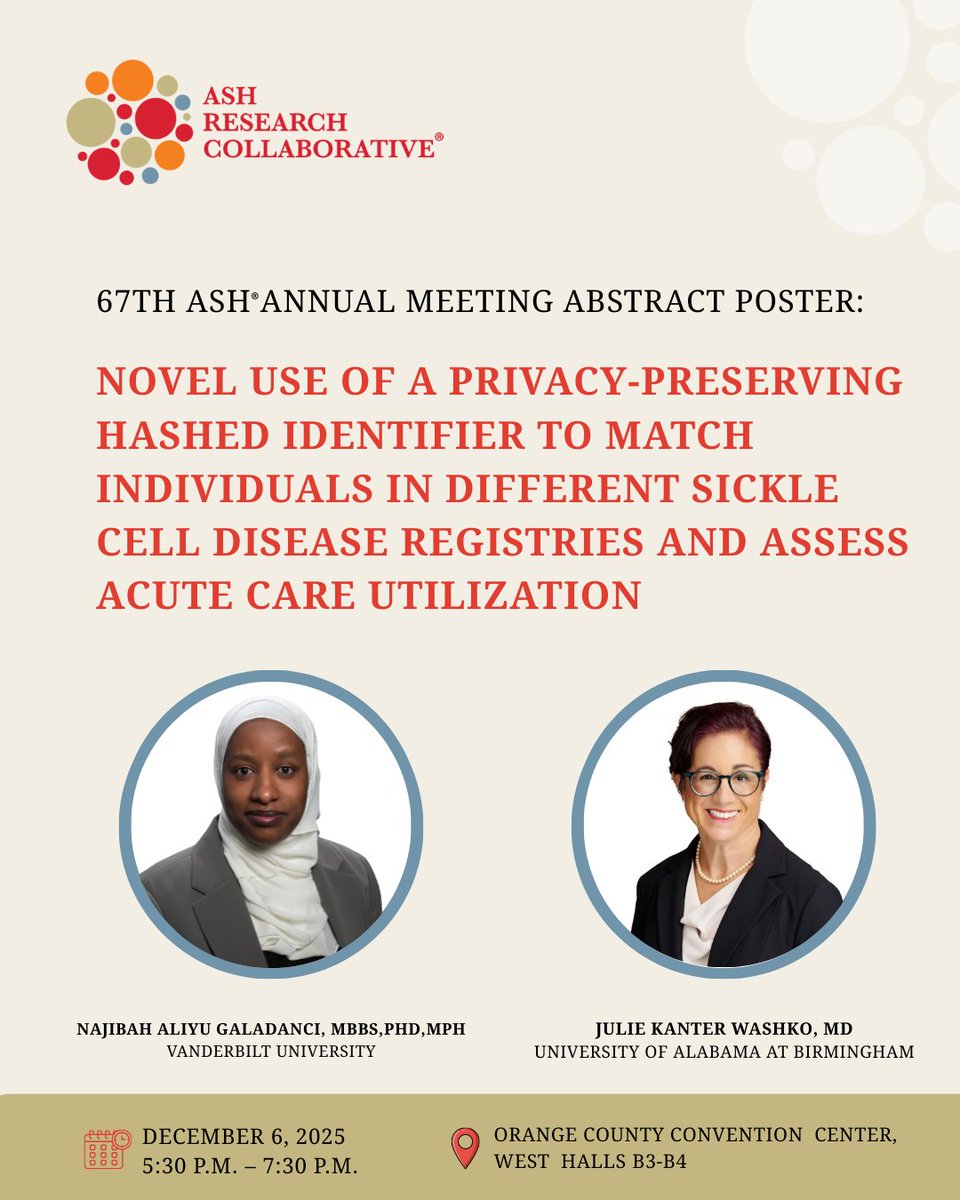 ASH RESEARCH COLLABORATIVE®

67TH ASH® ANNUAL MEETING ABSTRACT POSTER:

NOVEL USE OF A PRIVACY-PRESERVING HASHED IDENTIFIER TO MATCH INDIVIDUALS IN DIFFERENT SICKLE CELL DISEASE REGISTRIES AND ASSESS ACUTE CARE UTILIZATION

NAJIBAH ALIYU GALADANCI, MBBS,PHD,MPH
VANDERBILT UNIVERSITY

JULIE KANTER WASHKO, MD
UNIVERSITY OF ALABAMA AT BIRMINGHAM

DECEMBER 6, 2025
5:30 P.M. – 7:30 P.M.

ORANGE COUNTY CONVENTION CENTER, WEST HALLS B3-B4